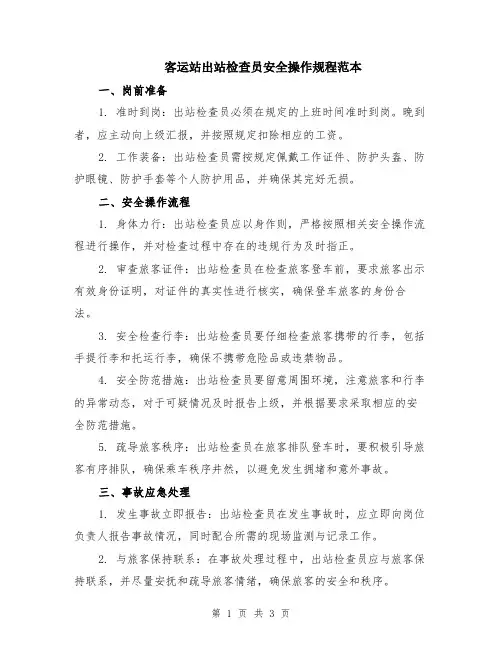 客运站出站检查员安全操作规程范本

一、岗前准备

1. 准时到岗：出站检查员必须在规定的上班时间准时到岗。晚到者，应主动向上级汇报，并按照规定扣除相应的工资。

2. 工作装备：出站检查员需按规定佩戴工作证件、防护头盔、防护眼镜、防护手套等个人防护用品，并确保其完好无损。

二、安全操作流程

1. 身体力行：出站检查员应以身作则，严格按照相关安全操作流程进行操作，并对检查过程中存在的违规行为及时指正。

2. 审查旅客证件：出站检查员在检查旅客登车前，要求旅客出示有效身份证明，对证件的真实性进行核实，确保登车旅客的身份合法。

3. 安全检查行李：出站检查员要仔细检查旅客携带的行李，包括手提行李和托运行李，确保不携带危险品或违禁物品。

4. 安全防范措施：出站检查员要留意周围环境，注意旅客和行李的异常动态，对于可疑情况及时报告上级，并根据要求采取相应的安全防范措施。

5. 疏导旅客秩序：出站检查员在旅客排队登车时，要积极引导旅客有序排队，确保乘车秩序井然，以避免发生拥堵和意外事故。

三、事故应急处理

1. 发生事故立即报告：出站检查员在发生事故时，应立即向岗位负责人报告事故情况，同时配合所需的现场监测与记录工作。

2. 与旅客保持联系：在事故处理过程中，出站检查员应与旅客保持联系，并尽量安抚和疏导旅客情绪，确保旅客的安全和秩序。

第 1 页 共 3 页